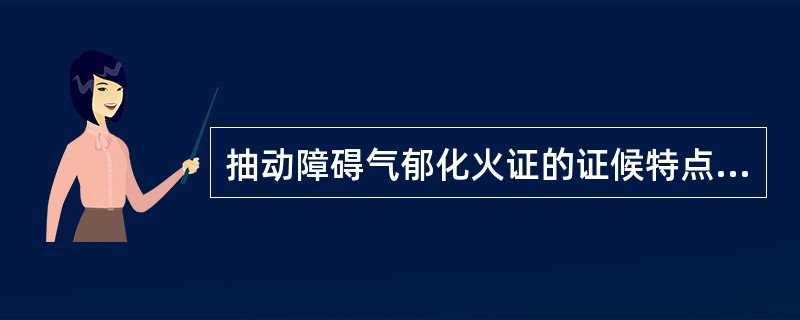 抽动障碍气郁化火证的证候特点...